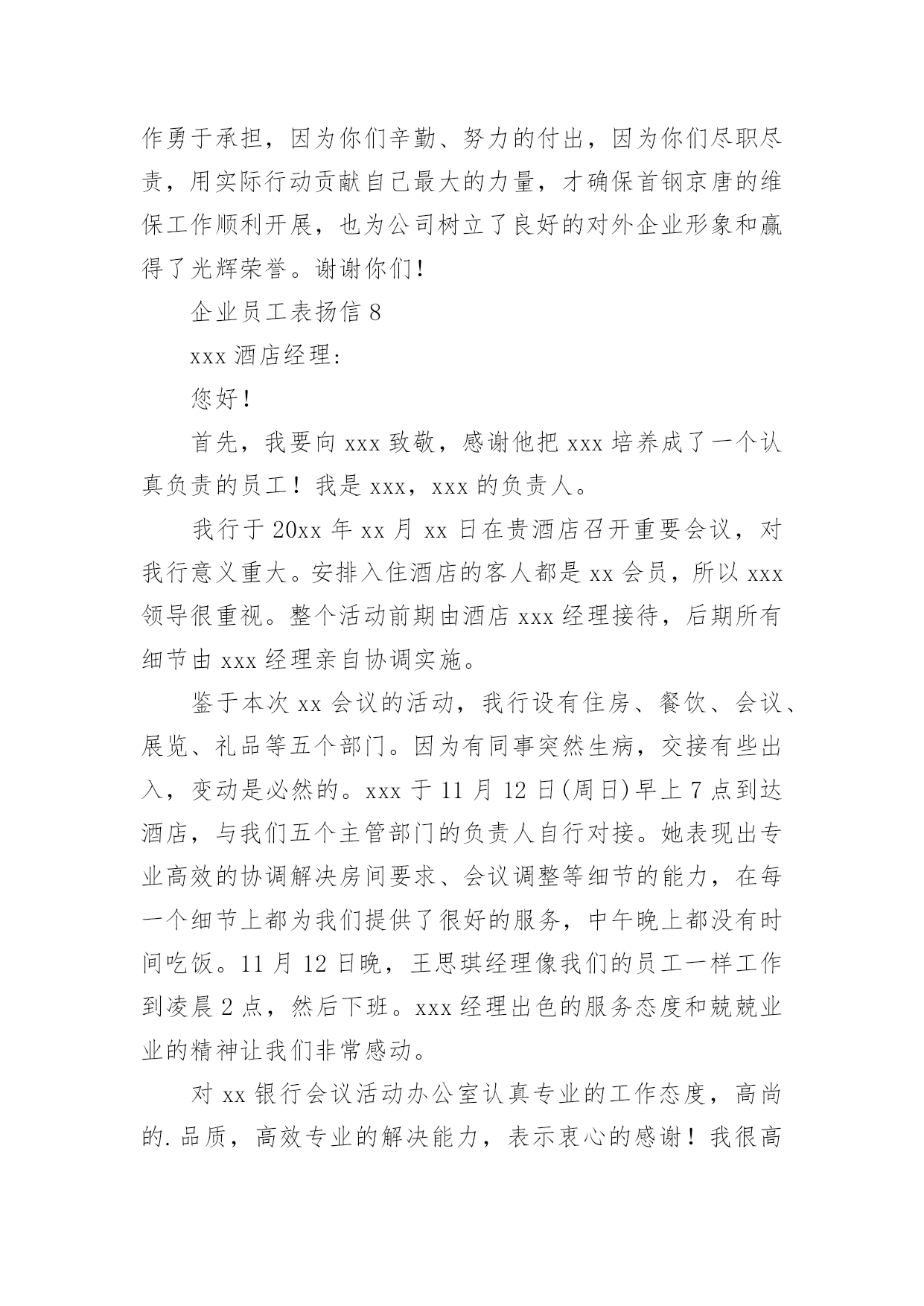 作勇于承担，因为你们辛勤、努力的付出，因为你们尽职尽责，用实际行动贡献自己最大的力量，才确保首钢京唐的维保工作顺利开展，也为公司树立了良好的对外企业形象和赢得了光辉荣誉。谢谢你们！

企业员工表扬信 8

xxx 酒店经理：

您好！

首先，我要向 xxx 致敬，感谢他把 xxx 培养成了一个认真负责的员工！我是 xxx，xxx 的负责人。

我行于 20xx 年 xx 月 xx 日在贵酒店召开重要会议，对我行意义重大。安排入住酒店的客人都是 xx 会员，所以 xxx 领导很重视。整个活动前期由酒店 xxx 经理接待，后期所有细节由 xxx 经理亲自协调实施。

鉴于本次 xx 会议的活动，我行设有住房、餐饮、会议、展览、礼品等五个部门。因为有同事突然生病，交接有些出入，变动是必然的。xxx 于 11 月 12 日(周日)早上 7 点到达酒店，与我们五个主管部门的负责人自行对接。她表现出专业高效的协调解决房间要求、会议调整等细节的能力，在每一个细节上都为我们提供了很好的服务，中午晚上都没有时间吃饭。11 月 12 日晚，王思琪经理像我们的员工一样工作到凌晨 2 点，然后下班。xxx 经理出色的服务态度和兢兢业业的精神让我们非常感动。

对 xx 银行会议活动办公室认真专业的工作态度，高尚的.品质，高效专业的解决能力，表示衷心的感谢！我很高